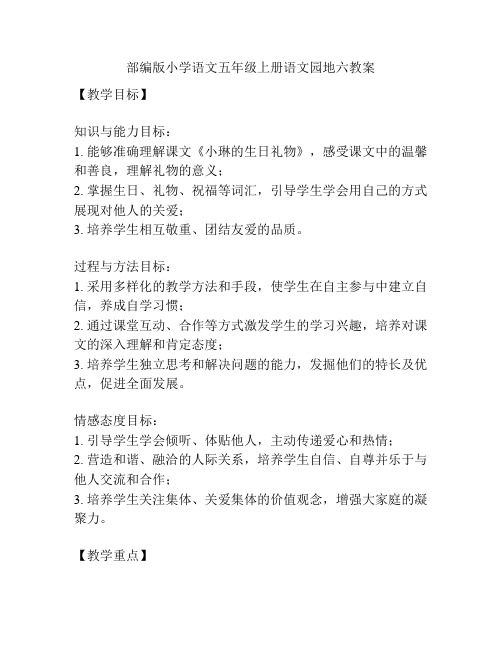 部编版小学语文五年级上册语文园地六教案

【教学目标】

知识与能力目标：
1. 能够准确理解课文《小琳的生日礼物》，感受课文中的温馨和善良，理解礼物的意义；
2. 掌握生日、礼物、祝福等词汇，引导学生学会用自己的方式展现对他人的关爱；
3. 培养学生相互敬重、团结友爱的品质。

过程与方法目标：
1. 采用多样化的教学方法和手段，使学生在自主参与中建立自信，养成自学习惯；
2. 通过课堂互动、合作等方式激发学生的学习兴趣，培养对课文的深入理解和肯定态度；
3. 培养学生独立思考和解决问题的能力，发掘他们的特长及优点，促进全面发展。

情感态度目标：
1. 引导学生学会倾听、体贴他人，主动传递爱心和热情；
2. 营造和谐、融洽的人际关系，培养学生自信、自尊并乐于与他人交流和合作；
3. 培养学生关注集体、关爱集体的价值观念，增强大家庭的凝聚力。

【教学重点】